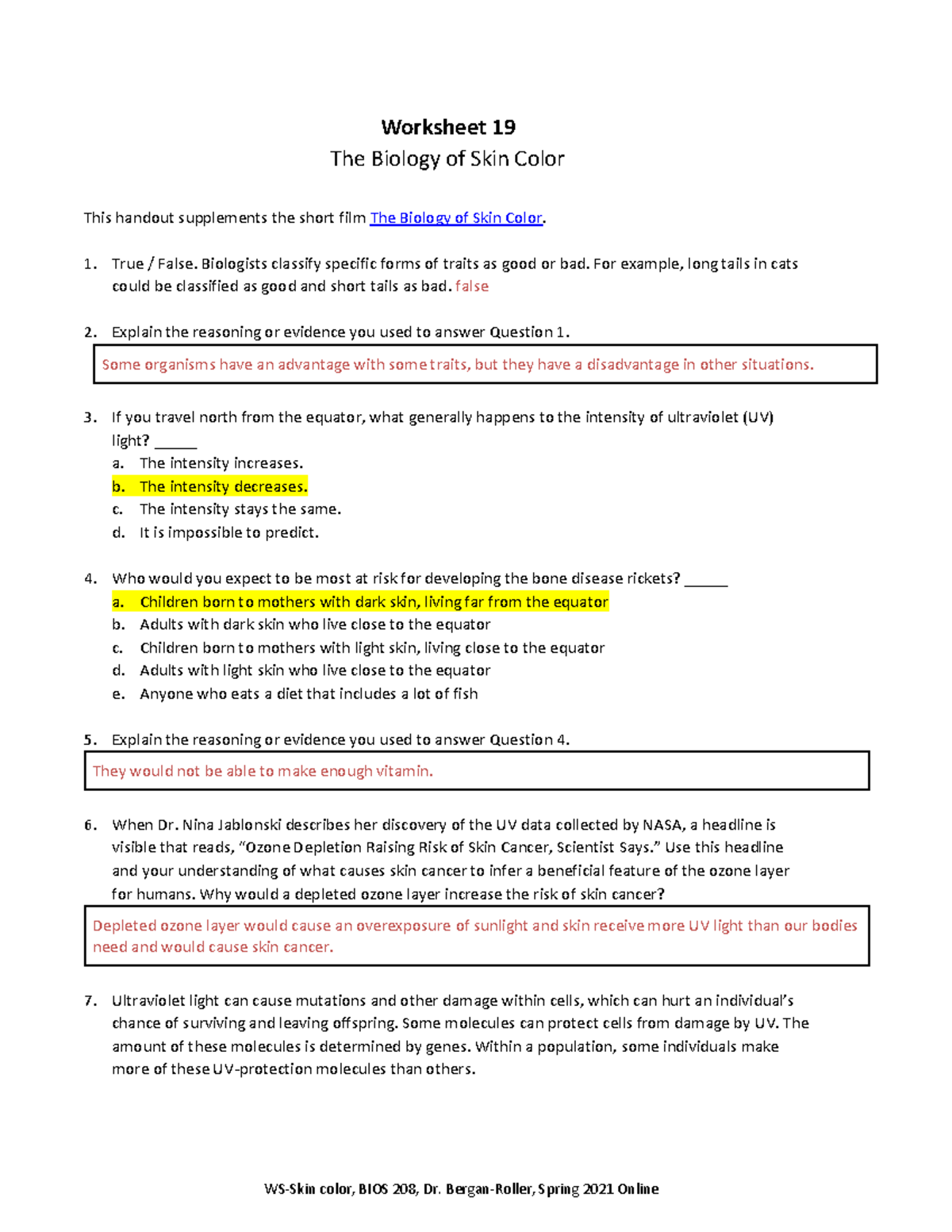 Worksheet 19

The Biology of Skin Color

This handout supplements the short film The Biology of Skin Color.

1. True / False. Biologists classify specific forms of traits as good or bad. For example, long tails in cats could be classified as good and short tails as bad. false

2. Explain the reasoning or evidence you used to answer Question 1.

Some organisms have an advantage with some traits, but they have a disadvantage in other situations.

3. If you travel north from the equator, what generally happens to the intensity of ultraviolet (UV) light? ____
a. The intensity increases.
b. The intensity decreases.
c. The intensity stays the same.
d. It is impossible to predict.

4. Who would you expect to be most at risk for developing the bone disease rickets? ____
a. Children born to mothers with dark skin, living far from the equator
b. Adults with dark skin who live close to the equator
c. Children born to mothers with light skin, living close to the equator
d. Adults with light skin who live close to the equator
e. Anyone who eats a diet that includes a lot of fish

5. Explain the reasoning or evidence you used to answer Question 4.

They would not be able to make enough vitamin.

6. When Dr. Nina Jablonski describes her discovery of the UV data collected by NASA, a headline is visible that reads, "Ozone Depletion Raising Risk of Skin Cancer, Scientist Says." Use this headline and your understanding of what causes skin cancer to infer a beneficial feature of the ozone layer for humans. Why would a depleted ozone layer increase the risk of skin cancer?

Depleted ozone layer would cause an overexposure of sunlight and skin receive more UV light than our bodies need and would cause skin cancer.

7. Ultraviolet light can cause mutations and other damage within cells, which can hurt an individual's chance of surviving and leaving offspring. Some molecules can protect cells from damage by UV. The amount of these molecules is determined by genes. Within a population, some individuals make more of these UV-protection molecules than others.

WS-Skin color, BIOS 208, Dr. Bergan-Roller, Spring 2021 Online